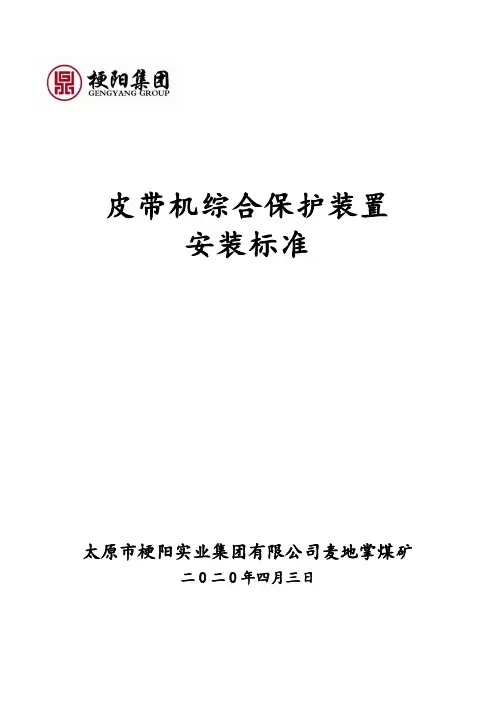 梗阳集团
GENGYANG GROUP

皮带机综合保护装置
安装标准

太原市梗阳实业集团有限公司麦地掌煤矿
二０二０年四月三日